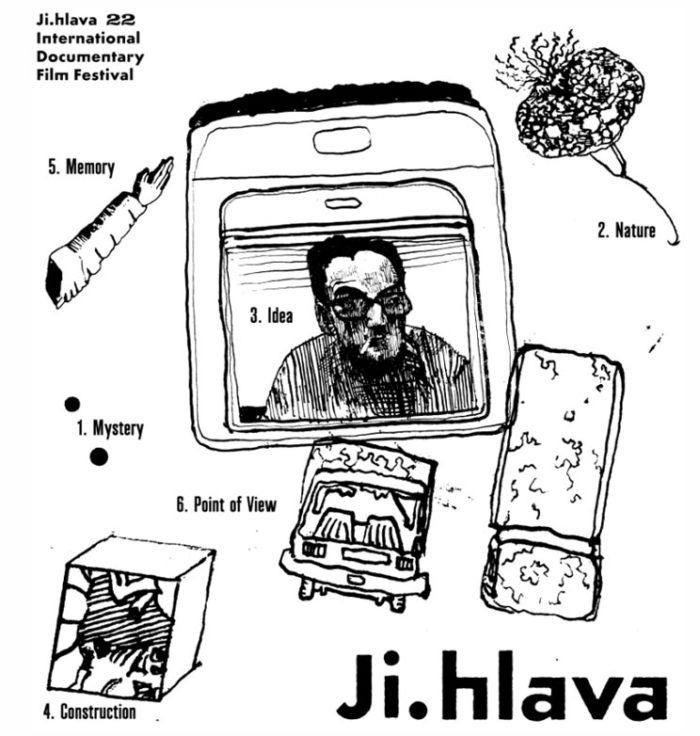 Ji.hlava 22
International
Documentary
Film Festival

5. Memory

2. Nature

3. Idea

1. Mystery

6. Point of View

4. Construction

Ji.hlava